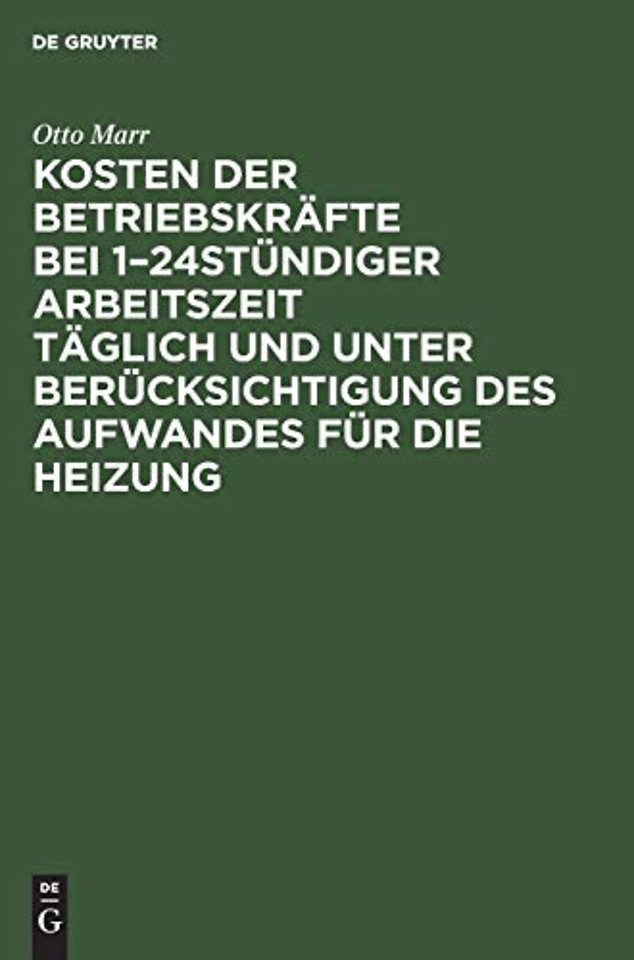 DE GRUYTER

Otto Marr

KOSTEN DER BETRIEBSKRÄFTE BEI 1–24STÜNDIGER ARBEITSZEIT TÄGLICH UND UNTER BERÜCKSICHTIGUNG DES AUFWANDES FÜR DIE HEIZUNG

DE
G